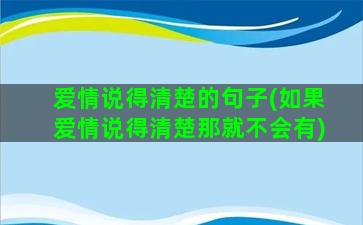 爱情说得清楚的句子(如果爱情说得清楚那就不会有)